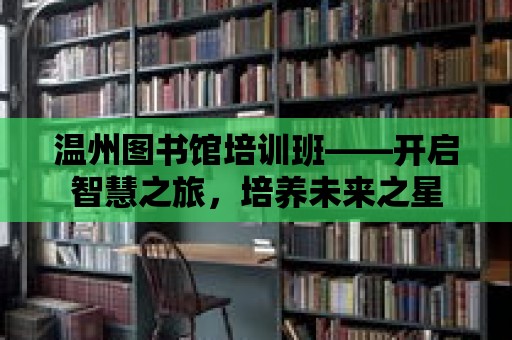 温州图书馆培训班——开启智慧之旅，培养未来之星